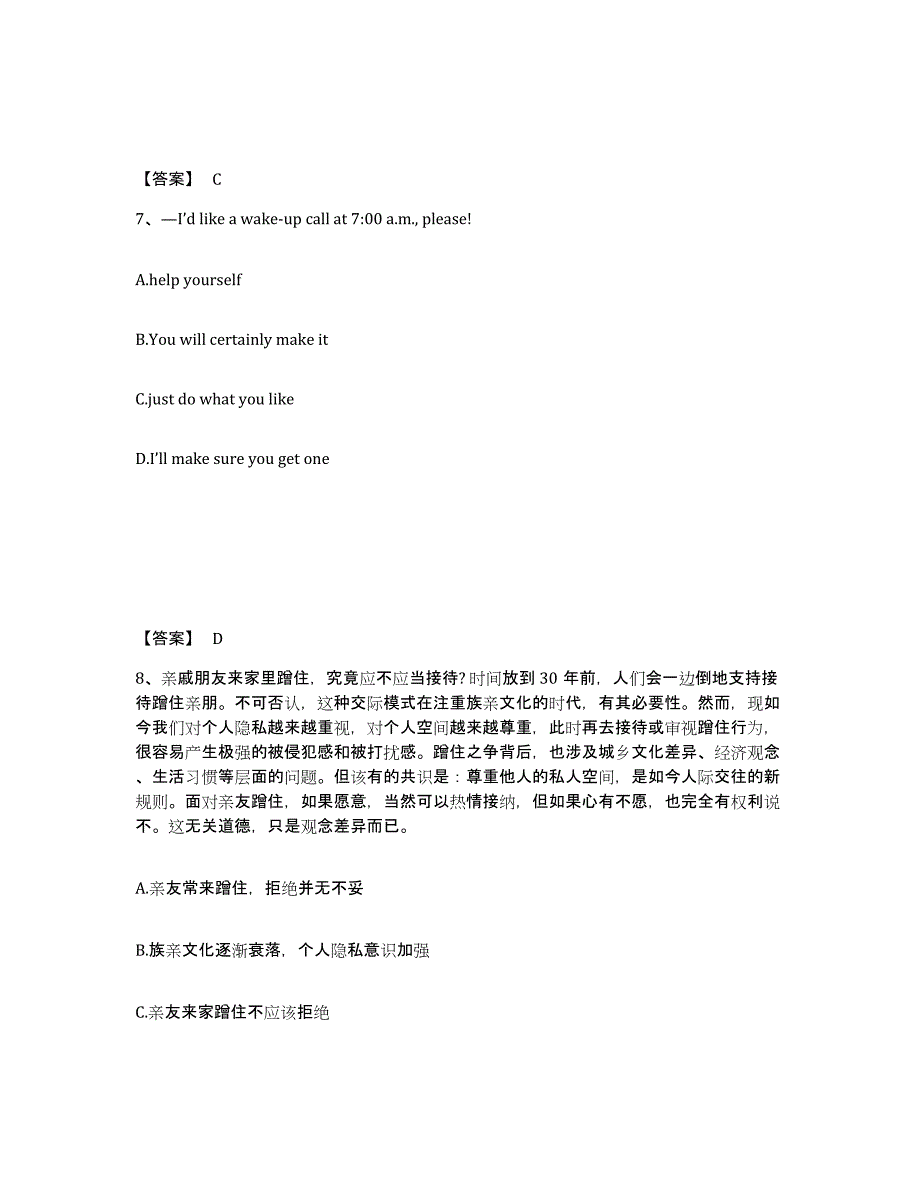 【答案】 C

7、—I'd like a wake-up call at 7:00 a.m., please!

A.help yourself

B.You will certainly make it

C.just do what you like

D.I'll make sure you get one

【答案】 D

8、亲戚朋友来家里蹭住，究竟应不应当接待？时间放到 30 年前，人们会一边倒地支持接待蹭住亲朋。不可否认，这种交际模式在注重族亲文化的时代，有其必要性。然而，现如今我们对个人隐私越来越重视，对个人空间越来越尊重，此时再去接待或审视蹭住行为，很容易产生极强的被侵犯感和被打扰感。蹭住之争背后，也涉及城乡文化差异、经济观念、生活习惯等层面的问题。但该有的共识是：尊重他人的私人空间，是如今人际交往的新规则。面对亲友蹭住，如果愿意，当然可以热情接纳，但如果心有不愿，也完全有权利说不。这无关道德，只是观念差异而已。

A.亲友常来蹭住，拒绝并无不妥

B.族亲文化逐渐衰落，个人隐私意识加强

C.亲友来家蹭住不应该拒绝